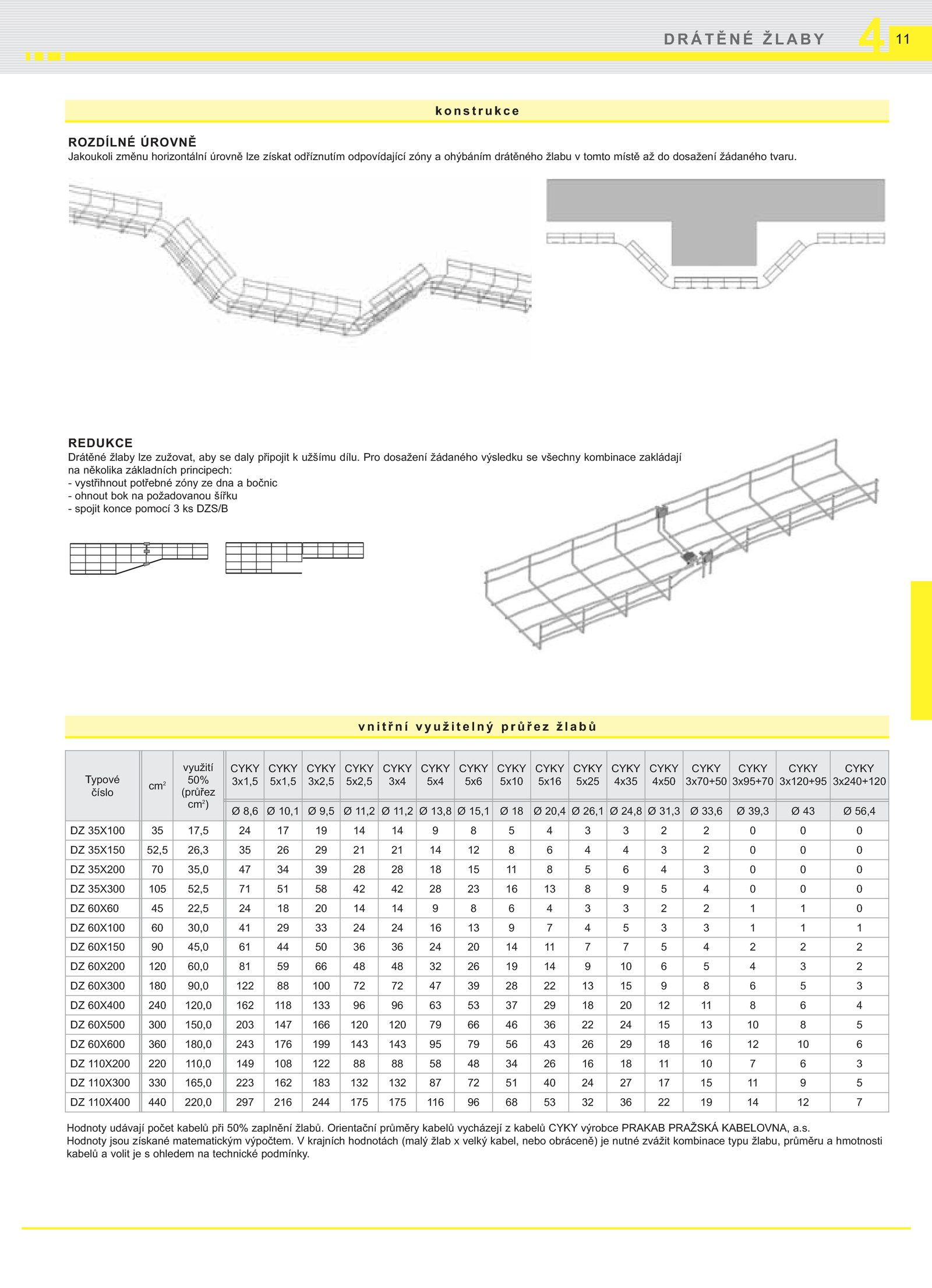 DRÁTĚNÉ ŽLABY 4 11

konstrukce

ROZDÍLNÉ ÚROVNĚ
Jakoukoli změnu horizontální úrovně lze získat odříznutím odpovídající zóny a ohýbáním drátěného žlabu v tomto místě až do dosažení žádaného tvaru.

REDUKCE
Drátěné žlaby lze zužovat, aby se daly připojit k užšímu dílu. Pro dosažení žádaného výsledku se všechny kombinace zakládají na několika základních principech:
- vystřihnout potřebné zóny ze dna a bočnic
- ohnout bok na požadovanou šířku
- spojit konce pomocí 3 ks DZS/B

vnitřní využitelný průřez žlabů

| Typové číslo | $cm^2$ | využití 50% (průřez $cm^2$) | CYKY 3x1,5 | CYKY 5x1,5 | CYKY 3x2,5 | CYKY 5x2,5 | CYKY 3x4 | CYKY 5x4 | CYKY 5x6 | CYKY 5x10 | CYKY 5x16 | CYKY 5x25 | CYKY 4x35 | CYKY 4x50 | CYKY 3x70+50 | CYKY 3x95+70 | CYKY 3x120+95 | CYKY 3x240+120 |
|---|---|---|---|---|---|---|---|---|---|---|---|---|---|---|---|---|---|---|
| | | | Ø 8,6 | Ø 10,1 | Ø 9,5 | Ø 11,2 | Ø 11,2 | Ø 13,8 | Ø 15,1 | Ø 18 | Ø 20,4 | Ø 26,1 | Ø 24,8 | Ø 31,3 | Ø 33,6 | Ø 39,3 | Ø 43 | Ø 56,4 |
| DZ 35X100 | 35 | 17,5 | 24 | 17 | 19 | 14 | 14 | 9 | 8 | 5 | 4 | 3 | 3 | 2 | 2 | 0 | 0 | 0 |
| DZ 35X150 | 52,5 | 26,3 | 35 | 26 | 29 | 21 | 21 | 14 | 12 | 8 | 6 | 4 | 4 | 3 | 2 | 0 | 0 | 0 |
| DZ 35X200 | 70 | 35,0 | 47 | 34 | 39 | 28 | 28 | 18 | 15 | 11 | 8 | 5 | 6 | 4 | 3 | 0 | 0 | 0 |
| DZ 35X300 | 105 | 52,5 | 71 | 51 | 58 | 42 | 42 | 28 | 23 | 16 | 13 | 8 | 9 | 5 | 4 | 0 | 0 | 0 |
| DZ 60X60 | 45 | 22,5 | 24 | 18 | 20 | 14 | 14 | 9 | 8 | 6 | 4 | 3 | 3 | 2 | 2 | 1 | 1 | 0 |
| DZ 60X100 | 60 | 30,0 | 41 | 29 | 33 | 24 | 24 | 16 | 13 | 9 | 7 | 4 | 5 | 3 | 3 | 1 | 1 | 1 |
| DZ 60X150 | 90 | 45,0 | 61 | 44 | 50 | 36 | 36 | 24 | 20 | 14 | 11 | 7 | 7 | 5 | 4 | 2 | 2 | 2 |
| DZ 60X200 | 120 | 60,0 | 81 | 59 | 66 | 48 | 48 | 32 | 26 | 19 | 14 | 9 | 10 | 6 | 5 | 4 | 3 | 2 |
| DZ 60X300 | 180 | 90,0 | 122 | 88 | 100 | 72 | 72 | 47 | 39 | 28 | 22 | 13 | 15 | 9 | 8 | 6 | 5 | 3 |
| DZ 60X400 | 240 | 120,0 | 162 | 118 | 133 | 96 | 96 | 63 | 53 | 37 | 29 | 18 | 20 | 12 | 11 | 8 | 6 | 4 |
| DZ 60X500 | 300 | 150,0 | 203 | 147 | 166 | 120 | 120 | 79 | 66 | 46 | 36 | 22 | 24 | 15 | 13 | 10 | 8 | 5 |
| DZ 60X600 | 360 | 180,0 | 243 | 176 | 199 | 143 | 143 | 95 | 79 | 56 | 43 | 26 | 29 | 18 | 16 | 12 | 10 | 6 |
| DZ 110X200 | 220 | 110,0 | 149 | 108 | 122 | 88 | 88 | 58 | 48 | 34 | 26 | 16 | 18 | 11 | 10 | 7 | 6 | 3 |
| DZ 110X300 | 330 | 165,0 | 223 | 162 | 183 | 132 | 132 | 87 | 72 | 51 | 40 | 24 | 27 | 17 | 15 | 11 | 9 | 5 |
| DZ 110X400 | 440 | 220,0 | 297 | 216 | 244 | 175 | 175 | 116 | 96 | 68 | 53 | 32 | 36 | 22 | 19 | 14 | 12 | 7 |

Hodnoty udávají počet kabelů při 50% zaplnění žlabů. Orientační průměry kabelů vycházejí z kabelů CYKY výrobce PRAKAB PRAŽSKÁ KABELOVNA, a.s.
Hodnoty jsou získané matematickým výpočtem. V krajních hodnotách (malý žlab x velký kabel, nebo obráceně) je nutné zvážit kombinace typu žlabu, průměru a hmotnosti kabelů a volit je s ohledem na technické podmínky.